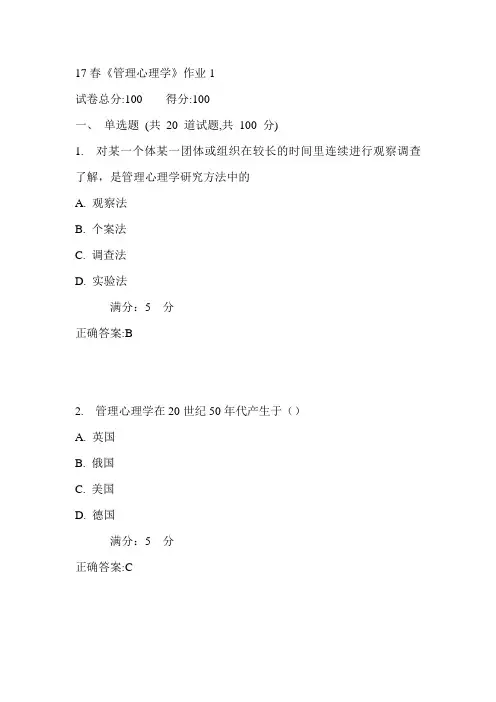 17 春《管理心理学》作业 1

试卷总分:100　　得分:100

一、 单选题 (共 20 道试题,共 100 分)

1. 对某一个体某一团体或组织在较长的时间里连续进行观察调查了解，是管理心理学研究方法中的

A. 观察法

B. 个案法

C. 调查法

D. 实验法

满分：5 分

正确答案:B

2. 管理心理学在 20 世纪 50 年代产生于（）

A. 英国

B. 俄国

C. 美国

D. 德国

满分：5 分

正确答案:C